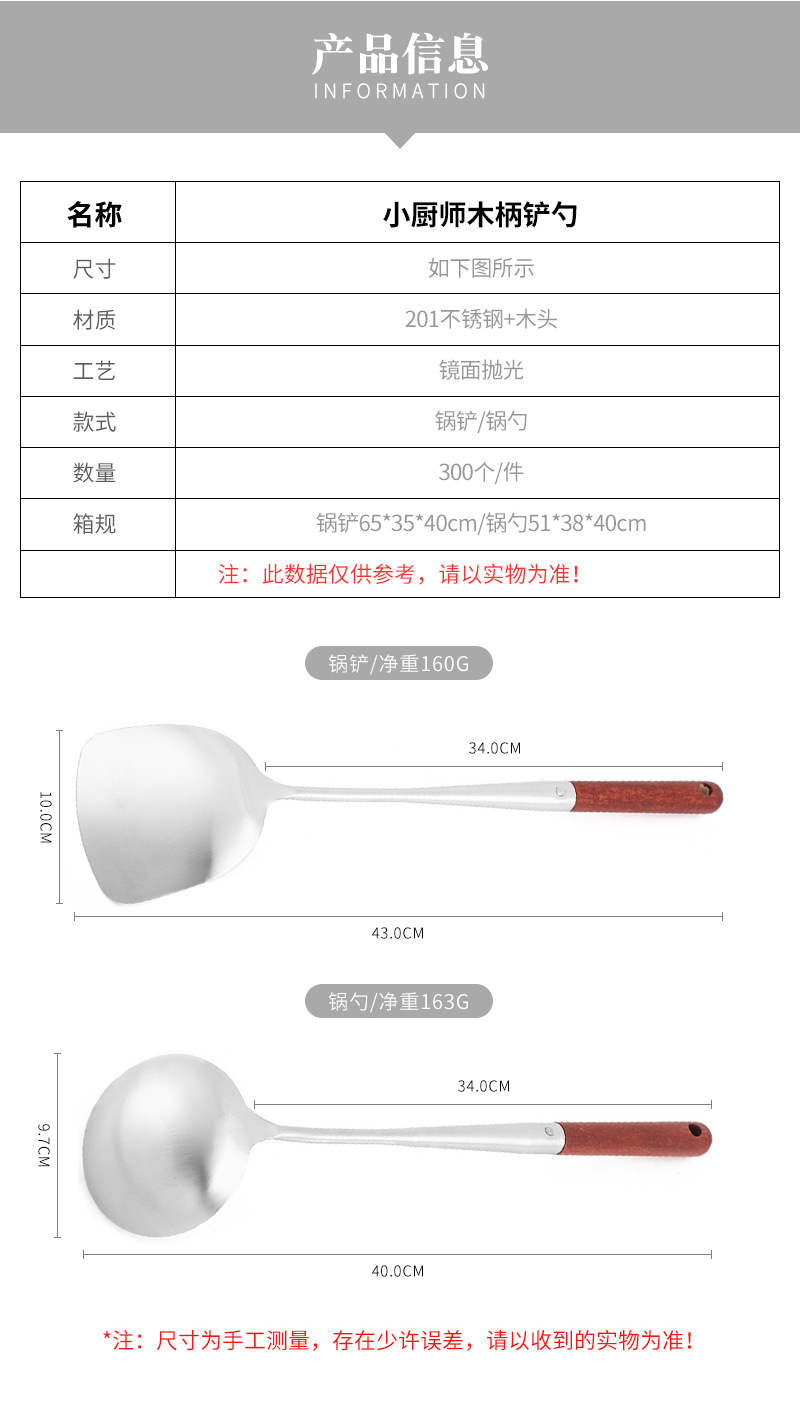 产品信息
INFORMATION

| 名称 | 小厨师木柄铲勺 |
|---|---|
| 尺寸 | 如下图所示 |
| 材质 | 201不锈钢+木头 |
| 工艺 | 镜面抛光 |
| 款式 | 锅铲/锅勺 |
| 数量 | 300个/件 |
| 箱规 | 锅铲65*35*40cm/锅勺51*38*40cm |
|  | 注：此数据仅供参考，请以实物为准！ |

锅铲/净重160G

34.0CM

10.0CM

43.0CM

锅勺/净重163G

34.0CM

9.7CM

40.0CM

*注：尺寸为手工测量，存在少许误差，请以收到的实物为准！